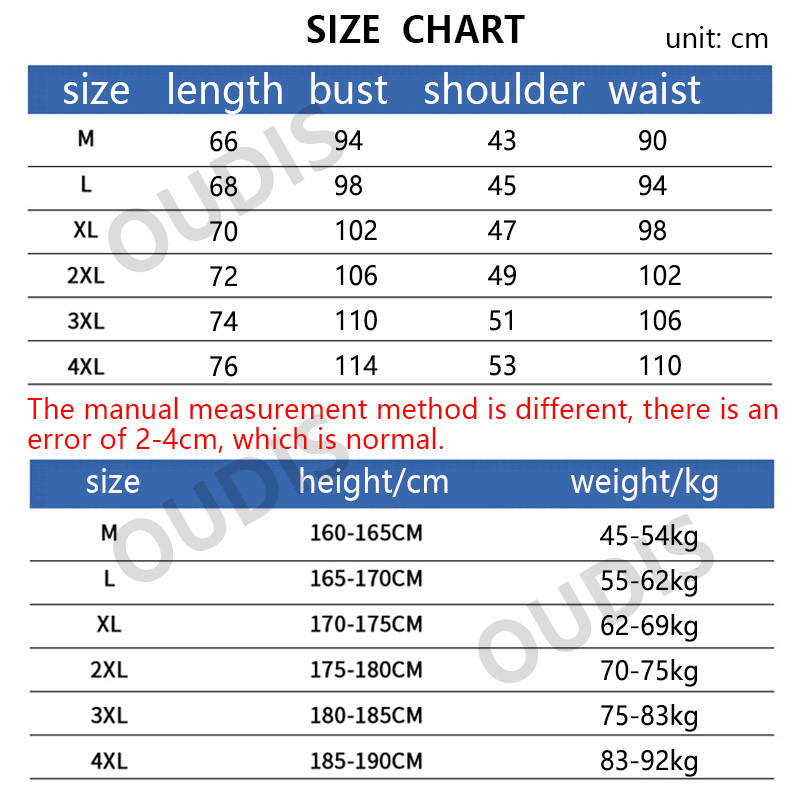 SIZE CHART

unit: cm

| size | length | bust | shoulder | waist |
|---|---|---|---|---|
| M | 66 | 94 | 43 | 90 |
| L | 68 | 98 | 45 | 94 |
| XL | 70 | 102 | 47 | 98 |
| 2XL | 72 | 106 | 49 | 102 |
| 3XL | 74 | 110 | 51 | 106 |
| 4XL | 76 | 114 | 53 | 110 |

The manual measurement method is different, there is an error of 2-4cm, which is normal.

| size | height/cm | weight/kg |
|---|---|---|
| M | 160-165CM | 45-54kg |
| L | 165-170CM | 55-62kg |
| XL | 170-175CM | 62-69kg |
| 2XL | 175-180CM | 70-75kg |
| 3XL | 180-185CM | 75-83kg |
| 4XL | 185-190CM | 83-92kg |

OUDIS
OUDIS
OUDIS